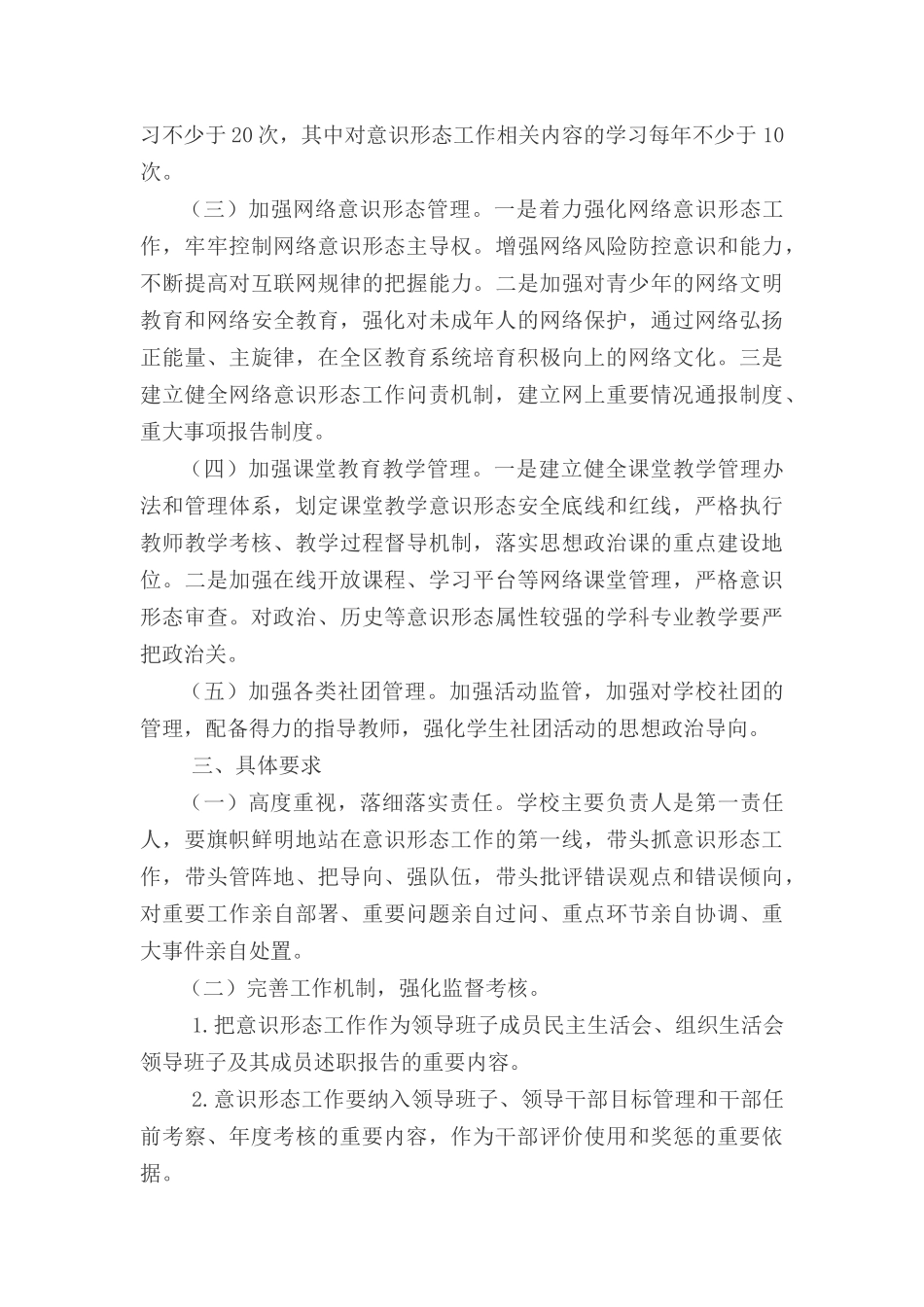 习不少于20次，其中对意识形态工作相关内容的学习每年不少于10次。

（三）加强网络意识形态管理。一是着力强化网络意识形态工作，牢牢控制网络意识形态主导权。增强网络风险防控意识和能力，不断提高对互联网规律的把握能力。二是加强对青少年的网络文明教育和网络安全教育，强化对未成年人的网络保护，通过网络弘扬正能量、主旋律，在全区教育系统培育积极向上的网络文化。三是建立健全网络意识形态工作问责机制，建立网上重要情况通报制度、重大事项报告制度。

（四）加强课堂教育教学管理。一是建立健全课堂教学管理办法和管理体系，划定课堂教学意识形态安全底线和红线，严格执行教师教学考核、教学过程督导机制，落实思想政治课的重点建设地位。二是加强在线开放课程、学习平台等网络课堂管理，严格意识形态审查。对政治、历史等意识形态属性较强的学科专业教学要严把政治关。

（五）加强各类社团管理。加强活动监管，加强对学校社团的管理，配备得力的指导教师，强化学生社团活动的思想政治导向。

三、具体要求

（一）高度重视，落细落实责任。学校主要负责人是第一责任人，要旗帜鲜明地站在意识形态工作的第一线，带头抓意识形态工作，带头管阵地、把导向、强队伍，带头批评错误观点和错误倾向，对重要工作亲自部署、重要问题亲自过问、重点环节亲自协调、重大事件亲自处置。

（二）完善工作机制，强化监督考核。

1.把意识形态工作作为领导班子成员民主生活会、组织生活会领导班子及其成员述职报告的重要内容。

2.意识形态工作要纳入领导班子、领导干部目标管理和干部任前考察、年度考核的重要内容，作为干部评价使用和奖惩的重要依据。